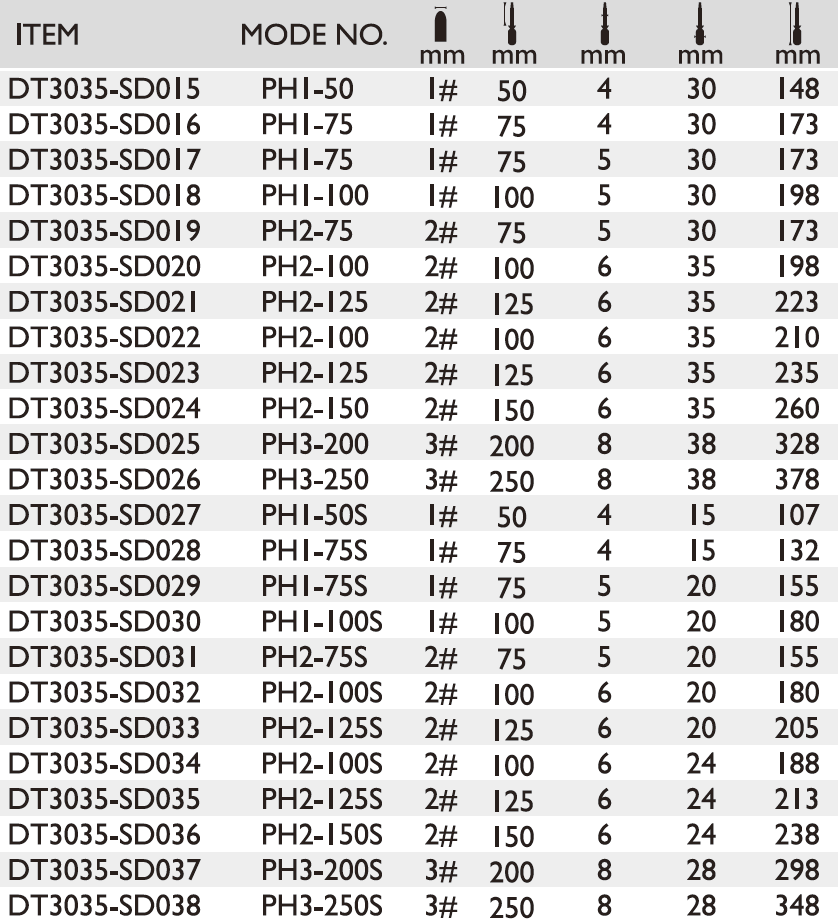 | ITEM | MODE NO. | mm | mm | mm | mm | mm |
|---|---|---|---|---|---|---|
| DT3035-SD015 | PH1-50 | 1# | 50 | 4 | 30 | 148 |
| DT3035-SD016 | PH1-75 | 1# | 75 | 4 | 30 | 173 |
| DT3035-SD017 | PH1-75 | 1# | 75 | 5 | 30 | 173 |
| DT3035-SD018 | PH1-100 | 1# | 100 | 5 | 30 | 198 |
| DT3035-SD019 | PH2-75 | 2# | 75 | 5 | 30 | 173 |
| DT3035-SD020 | PH2-100 | 2# | 100 | 6 | 35 | 198 |
| DT3035-SD021 | PH2-125 | 2# | 125 | 6 | 35 | 223 |
| DT3035-SD022 | PH2-100 | 2# | 100 | 6 | 35 | 210 |
| DT3035-SD023 | PH2-125 | 2# | 125 | 6 | 35 | 235 |
| DT3035-SD024 | PH2-150 | 2# | 150 | 6 | 35 | 260 |
| DT3035-SD025 | PH3-200 | 3# | 200 | 8 | 38 | 328 |
| DT3035-SD026 | PH3-250 | 3# | 250 | 8 | 38 | 378 |
| DT3035-SD027 | PH1-50S | 1# | 50 | 4 | 15 | 107 |
| DT3035-SD028 | PH1-75S | 1# | 75 | 4 | 15 | 132 |
| DT3035-SD029 | PH1-75S | 1# | 75 | 5 | 20 | 155 |
| DT3035-SD030 | PH1-100S | 1# | 100 | 5 | 20 | 180 |
| DT3035-SD031 | PH2-75S | 2# | 75 | 5 | 20 | 155 |
| DT3035-SD032 | PH2-100S | 2# | 100 | 6 | 20 | 180 |
| DT3035-SD033 | PH2-125S | 2# | 125 | 6 | 20 | 205 |
| DT3035-SD034 | PH2-100S | 2# | 100 | 6 | 24 | 188 |
| DT3035-SD035 | PH2-125S | 2# | 125 | 6 | 24 | 213 |
| DT3035-SD036 | PH2-150S | 2# | 150 | 6 | 24 | 238 |
| DT3035-SD037 | PH3-200S | 3# | 200 | 8 | 28 | 298 |
| DT3035-SD038 | PH3-250S | 3# | 250 | 8 | 28 | 348 |